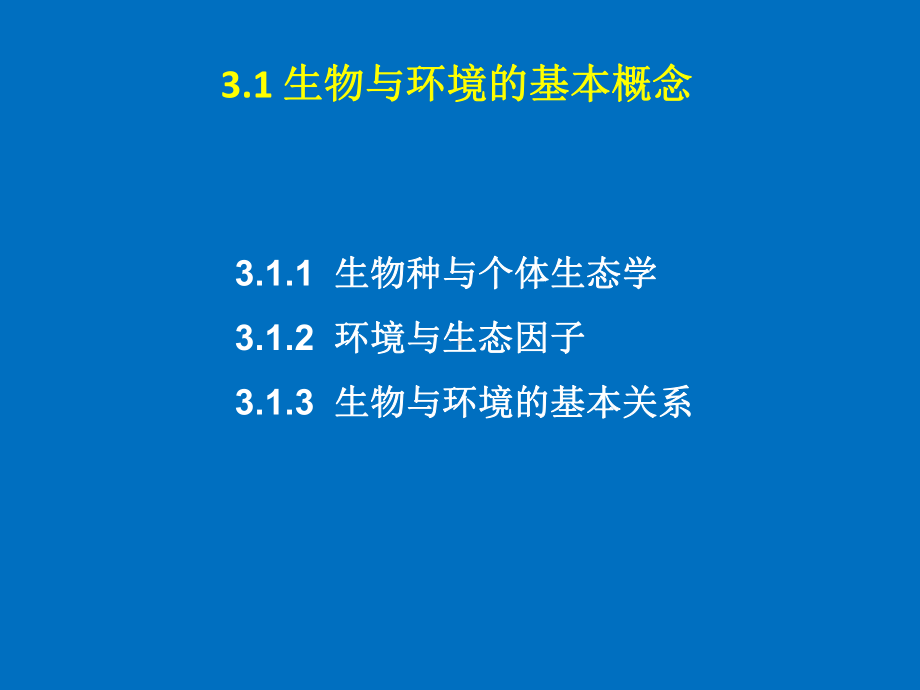 3.1 生物与环境的基本概念

3.1.1 生物种与个体生态学

3.1.2 环境与生态因子

3.1.3 生物与环境的基本关系